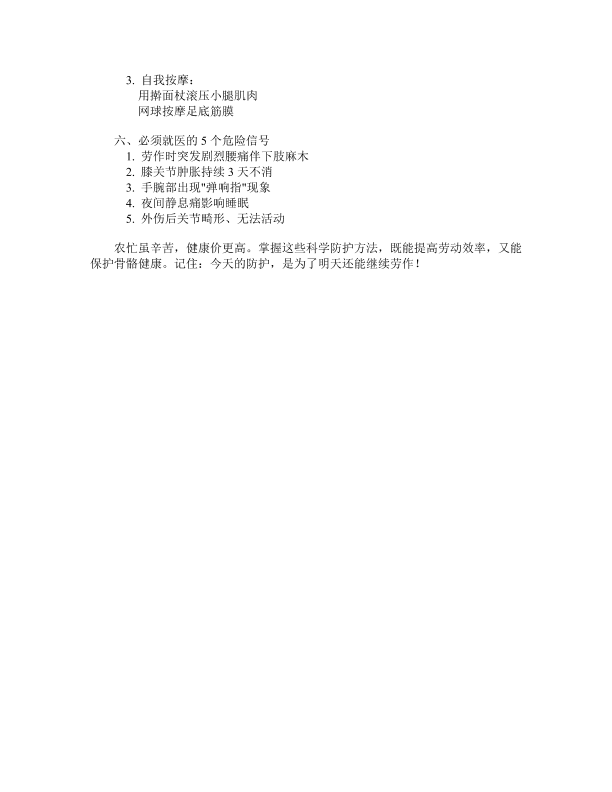 3. 自我按摩：
用擀面杖滚压小腿肌肉
网球按摩足底筋膜

六、必须就医的 5 个危险信号
1. 劳作时突发剧烈腰痛伴下肢麻木
2. 膝关节肿胀持续 3 天不消
3. 手腕部出现"弹响指"现象
4. 夜间静息痛影响睡眠
5. 外伤后关节畸形、无法活动

农忙虽辛苦，健康价更高。掌握这些科学防护方法，既能提高劳动效率，又能保护骨骼健康。记住：今天的防护，是为了明天还能继续劳作！